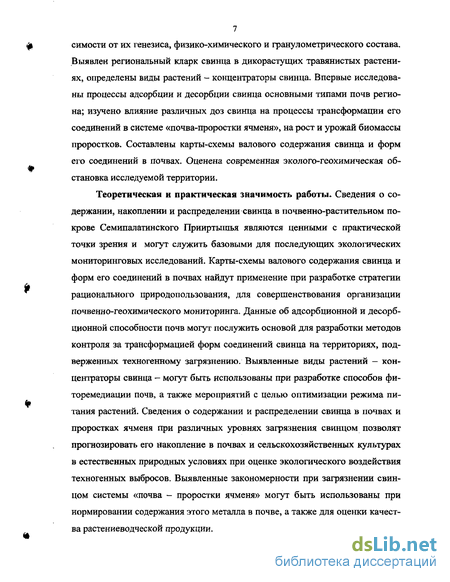 7

симости от их генезиса, физико-химического и гранулометрического состава. Выявлен региональный кларк свинца в дикорастущих травянистых растениях, определены виды растений – концентраторы свинца. Впервые исследованы процессы адсорбции и десорбции свинца основными типами почв региона; изучено влияние различных доз свинца на процессы трансформации его соединений в системе «почва-проростки ячменя», на рост и урожай биомассы проростков. Составлены карты-схемы валового содержания свинца и форм его соединений в почвах. Оценена современная эколого-геохимическая обстановка исследуемой территории.

Теоретическая и практическая значимость работы. Сведения о содержании, накоплении и распределении свинца в почвенно-растительном покрове Семипалатинского Прииртышья являются ценными с практической точки зрения и могут служить базовыми для последующих экологических мониторинговых исследований. Карты-схемы валового содержания свинца и форм его соединений в почвах найдут применение при разработке стратегии рационального природопользования, для совершенствования организации почвенно-геохимического мониторинга. Данные об адсорбционной и десорбционной способности почв могут послужить основой для разработки методов контроля за трансформацией форм соединений свинца на территориях, подверженных техногенному загрязнению. Выявленные виды растений – концентраторы свинца – могут быть использованы при разработке способов фиторемедиации почв, а также мероприятий с целью оптимизации режима питания растений. Сведения о содержании и распределении свинца в почвах и проростках ячменя при различных уровнях загрязнения свинцом позволят прогнозировать его накопление в почвах и сельскохозяйственных культурах в естественных природных условиях при оценке экологического воздействия техногенных выбросов. Выявленные закономерности при загрязнении свинцом системы «почва – проростки ячменя» могут быть использованы при нормировании содержания этого металла в почве, а также для оценки качества растениеводческой продукции.

dsLib.net
библиотека диссертаций